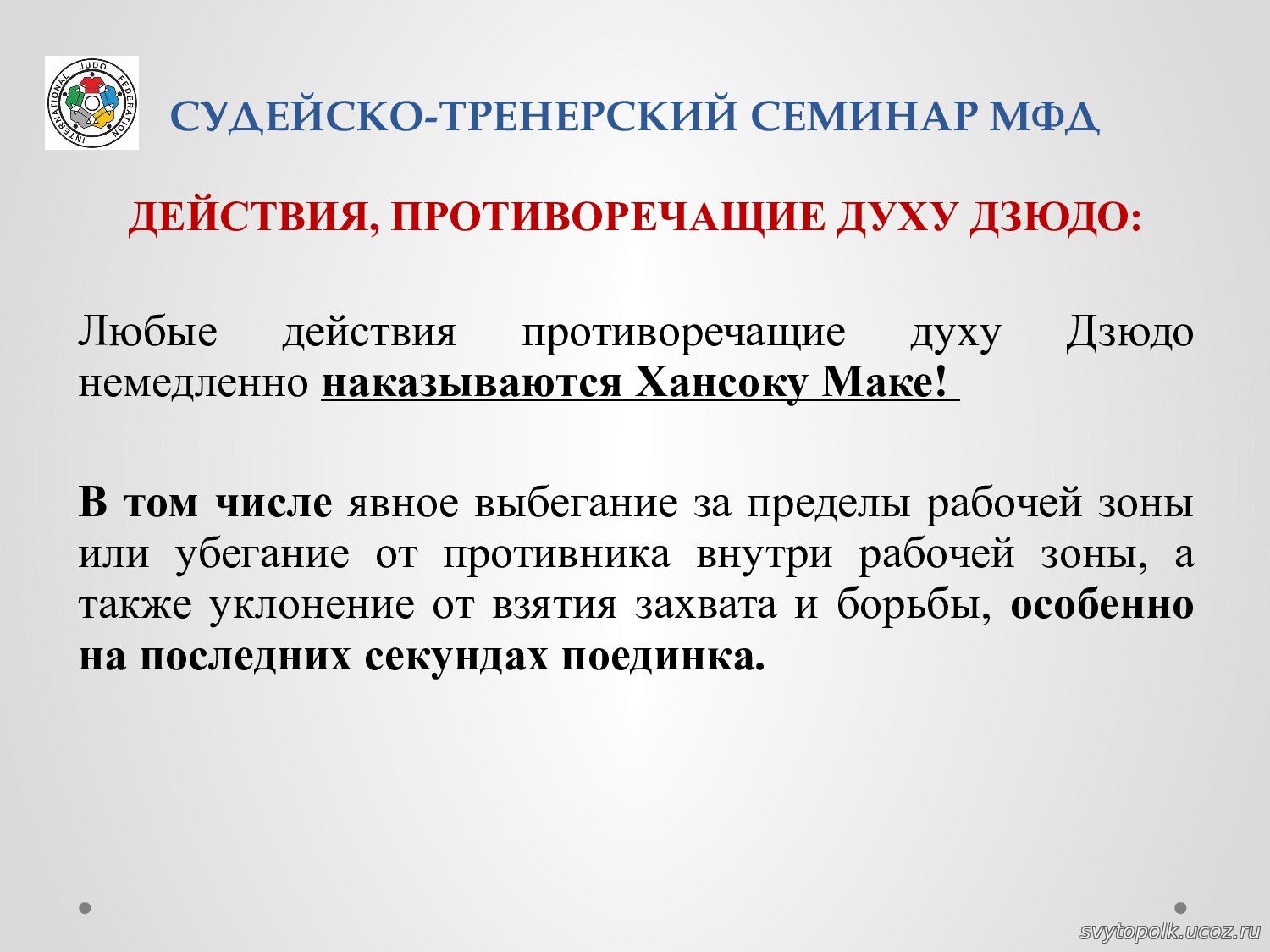 INTERNATIONAL JUDO FEDERATION

СУДЕЙСКО-ТРЕНЕРСКИЙ СЕМИНАР МФД

ДЕЙСТВИЯ, ПРОТИВОРЕЧАЩИЕ ДУХУ ДЗЮДО:

Любые действия противоречащие духу Дзюдо немедленно наказываются Хансоку Маке!

В том числе явное выбегание за пределы рабочей зоны или убегание от противника внутри рабочей зоны, а также уклонение от взятия захвата и борьбы, особенно на последних секундах поединка.

svytopolk.ucoz.ru